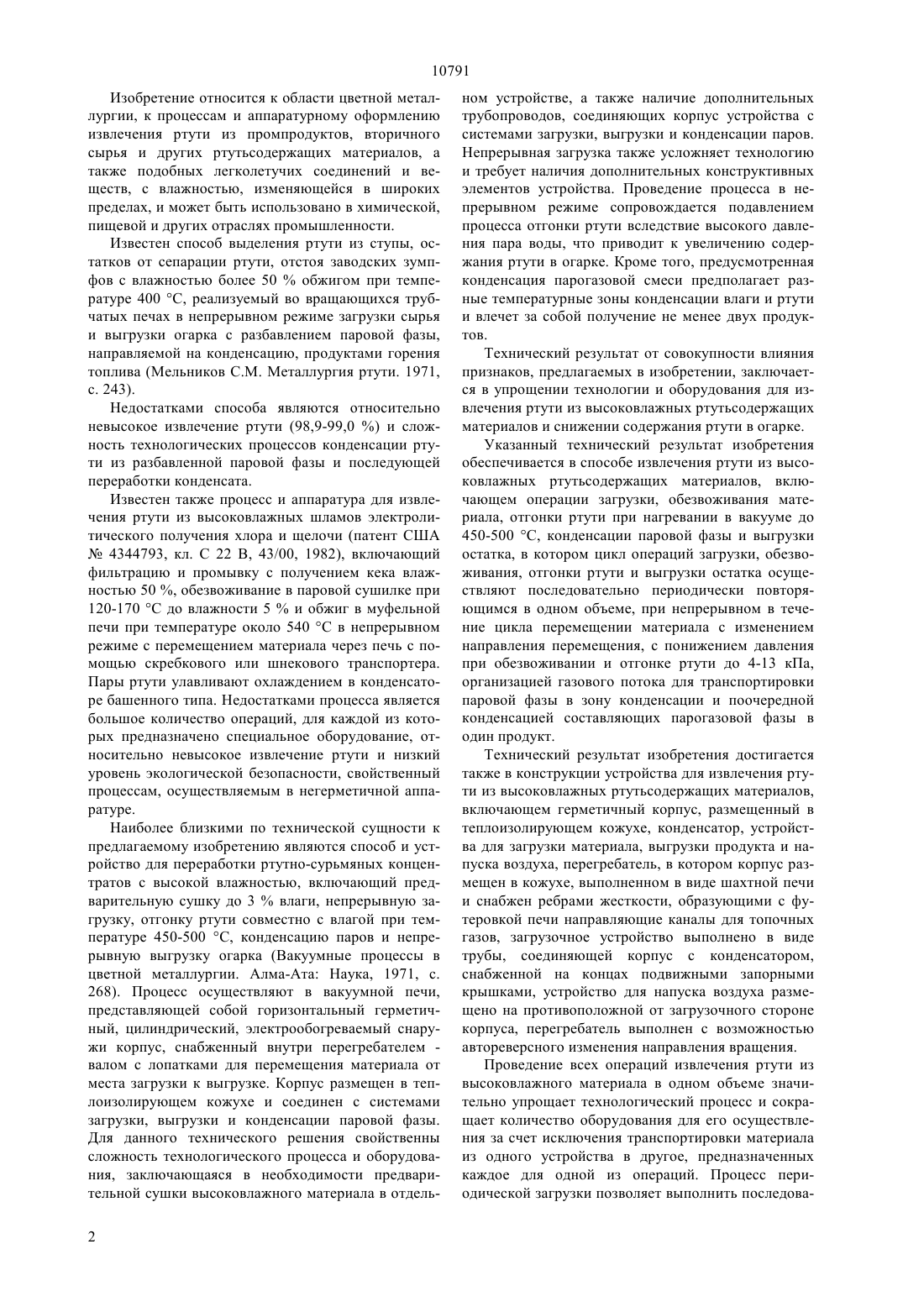 10791

Изобретение относится к области цветной металлургии, к процессам и аппаратурному оформлению извлечения ртути из промпродуктов, вторичного сырья и других ртутьсодержащих материалов, а также подобных легколетучих соединений и веществ, с влажностью, изменяющейся в широких пределах, и может быть использовано в химической, пищевой и других отраслях промышленности.

Известен способ выделения ртути из ступы, остатков от сепарации ртути, отстоя заводских зумпфов с влажностью более 50 % обжигом при температуре 400 °С, реализуемый во вращающихся трубчатых печах в непрерывном режиме загрузки сырья и выгрузки огарка с разбавлением паровой фазы, направляемой на конденсацию, продуктами горения топлива (Мельников С.М. Металлургия ртути. 1971, с. 243).

Недостатками способа являются относительно невысокое извлечение ртути (98,9-99,0 %) и сложность технологических процессов конденсации ртути из разбавленной паровой фазы и последующей переработки конденсата.

Известен также процесс и аппаратура для извлечения ртути из высоковлажных шламов электролитического получения хлора и щелочи (патент США № 4344793, кл. С 22 В, 43/00, 1982), включающий фильтрацию и промывку с получением кека влажностью 50 %, обезвоживание в паровой сушилке при 120-170 °С до влажности 5 % и обжиг в муфельной печи при температуре около 540 °С в непрерывном режиме с перемещением материала через печь с помощью скребкового или шнекового транспортера. Пары ртути улавливают охлаждением в конденсаторе башенного типа. Недостатками процесса является большое количество операций, для каждой из которых предназначено специальное оборудование, относительно невысокое извлечение ртути и низкий уровень экологической безопасности, свойственный процессам, осуществляемым в негерметичной аппаратуре.

Наиболее близкими по технической сущности к предлагаемому изобретению являются способ и устройство для переработки ртутно-сурьмяных концентратов с высокой влажностью, включающий предварительную сушку до 3 % влаги, непрерывную загрузку, отгонку ртути совместно с влагой при температуре 450-500 °С, конденсацию паров и непрерывную выгрузку огарка (Вакуумные процессы в цветной металлургии. Алма-Ата: Наука, 1971, с. 268). Процесс осуществляют в вакуумной печи, представляющей собой горизонтальный герметичный, цилиндрический, электрообогреваемый снаружи корпус, снабженный внутри перегребателем - валом с лопатками для перемещения материала от места загрузки к выгрузке. Корпус размещен в теплоизолирующем кожухе и соединен с системами загрузки, выгрузки и конденсации паровой фазы. Для данного технического решения свойственны сложность технологического процесса и оборудования, заключающаяся в необходимости предварительной сушки высоковлажного материала в отдельном устройстве, а также наличие дополнительных трубопроводов, соединяющих корпус устройства с системами загрузки, выгрузки и конденсации паров. Непрерывная загрузка также усложняет технологию и требует наличия дополнительных конструктивных элементов устройства. Проведение процесса в непрерывном режиме сопровождается подавлением процесса отгонки ртути вследствие высокого давления пара воды, что приводит к увеличению содержания ртути в огарке. Кроме того, предусмотренная конденсация парогазовой смеси предполагает разные температурные зоны конденсации влаги и ртути и влечет за собой получение не менее двух продуктов.

Технический результат от совокупности влияния признаков, предлагаемых в изобретении, заключается в упрощении технологии и оборудования для извлечения ртути из высоковлажных ртутьсодержащих материалов и снижении содержания ртути в огарке.

Указанный технический результат изобретения обеспечивается в способе извлечения ртути из высоковлажных ртутьсодержащих материалов, включающем операции загрузки, обезвоживания материала, отгонки ртути при нагревании в вакууме до 450-500 °С, конденсации паровой фазы и выгрузки остатка, в котором цикл операций загрузки, обезвоживания, отгонки ртути и выгрузки остатка осуществляют последовательно периодически повторяющимся в одном объеме, при непрерывном в течение цикла перемещении материала с изменением направления перемещения, с понижением давления при обезвоживании и отгонке ртути до 4-13 кПа, организацией газового потока для транспортировки паровой фазы в зону конденсации и поочередной конденсацией составляющих парогазовой фазы в один продукт.

Технический результат изобретения достигается также в конструкции устройства для извлечения ртути из высоковлажных ртутьсодержащих материалов, включающем герметичный корпус, размещенный в теплоизолирующем кожухе, конденсатор, устройства для загрузки материала, выгрузки продукта и напуска воздуха, перегребатель, в котором корпус размещен в кожухе, выполненном в виде шахтной печи и снабжен ребрами жесткости, образующими с футеровкой печи направляющие каналы для топочных газов, загрузочное устройство выполнено в виде трубы, соединяющей корпус с конденсатором, снабженной на концах подвижными запорными крышками, устройство для напуска воздуха размещено на противоположной от загрузочного стороне корпуса, перегребатель выполнен с возможностью автореверсного изменения направления вращения.

Проведение всех операций извлечения ртути из высоковлажного материала в одном объеме значительно упрощает технологический процесс и сокращает количество оборудования для его осуществления за счет исключения транспортировки материала из одного устройства в другое, предназначенных каждое для одной из операций. Процесс периодической загрузки позволяет выполнить последова-

2